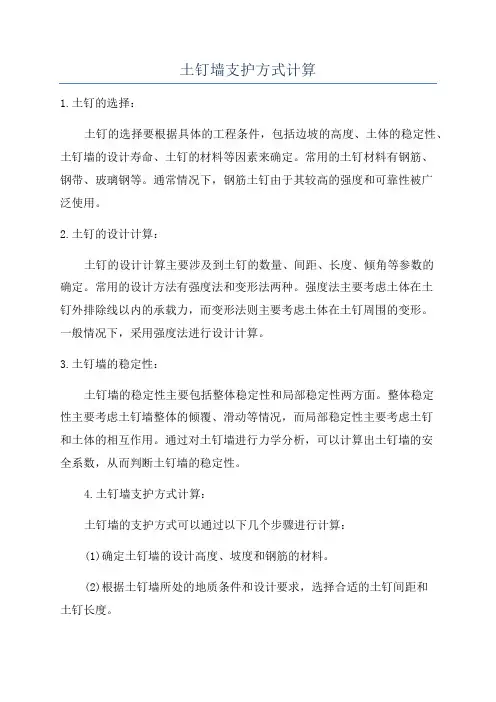 土钉墙支护方式计算

1.土钉的选择：

土钉的选择要根据具体的工程条件，包括边坡的高度、土体的稳定性、土钉墙的设计寿命、土钉的材料等因素来确定。常用的土钉材料有钢筋、钢带、玻璃钢等。通常情况下，钢筋土钉由于其较高的强度和可靠性被广泛使用。

2.土钉的设计计算：

土钉的设计计算主要涉及到土钉的数量、间距、长度、倾角等参数的确定。常用的设计方法有强度法和变形法两种。强度法主要考虑土体在土钉外排除线以内的承载力，而变形法则主要考虑土体在土钉周围的变形。一般情况下，采用强度法进行设计计算。

3.土钉墙的稳定性：

土钉墙的稳定性主要包括整体稳定性和局部稳定性两方面。整体稳定性主要考虑土钉墙整体的倾覆、滑动等情况，而局部稳定性主要考虑土钉和土体的相互作用。通过对土钉墙进行力学分析，可以计算出土钉墙的安全系数，从而判断土钉墙的稳定性。

4.土钉墙支护方式计算：

土钉墙的支护方式可以通过以下几个步骤进行计算：

(1)确定土钉墙的设计高度、坡度和钢筋的材料。

(2)根据土钉墙所处的地质条件和设计要求，选择合适的土钉间距和土钉长度。